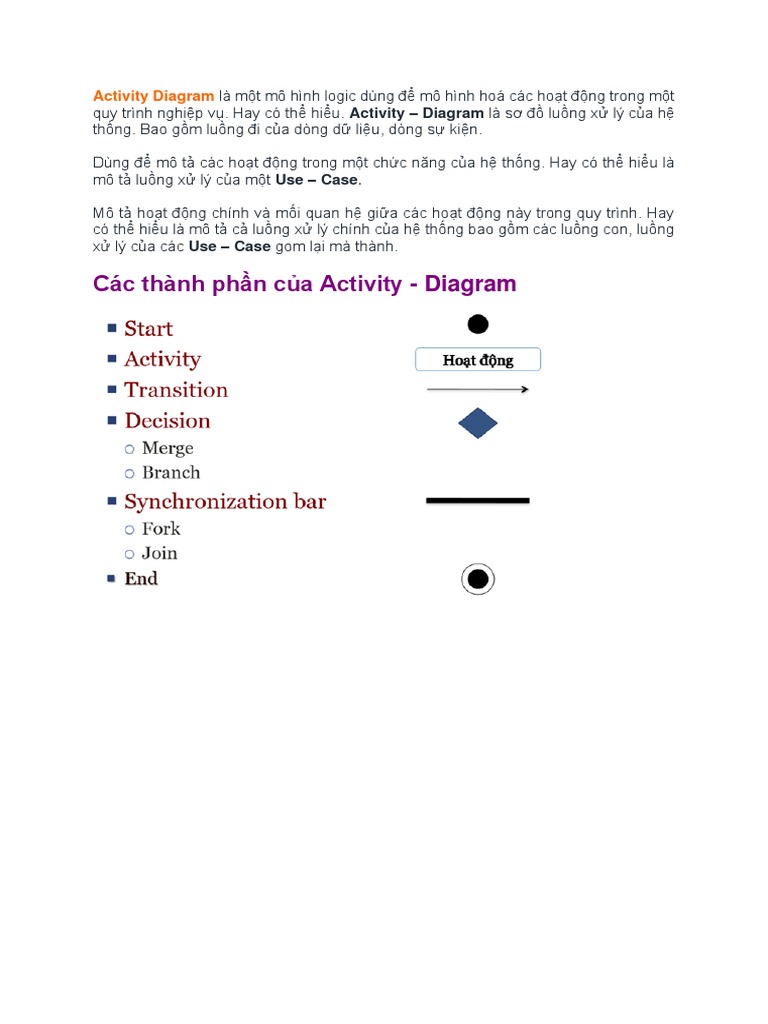 Activity Diagram là một mô hình logic dùng để mô hình hoá các hoạt động trong một quy trình nghiệp vụ. Hay có thể hiểu. Activity – Diagram là sơ đồ luồng xử lý của hệ thống. Bao gồm luồng đi của dòng dữ liệu, dòng sự kiện.

Dùng để mô tả các hoạt động trong một chức năng của hệ thống. Hay có thể hiểu là mô tả luồng xử lý của một Use – Case.

Mô tả hoạt động chính và mối quan hệ giữa các hoạt động này trong quy trình. Hay có thể hiểu là mô tả cả luồng xử lý chính của hệ thống bao gồm các luồng con, luồng xử lý của các Use – Case gom lại mà thành.

Các thành phần của Activity - Diagram

Start
Activity
Hoạt động
Transition
Decision
Merge
Branch
Synchronization bar
Fork
Join
End